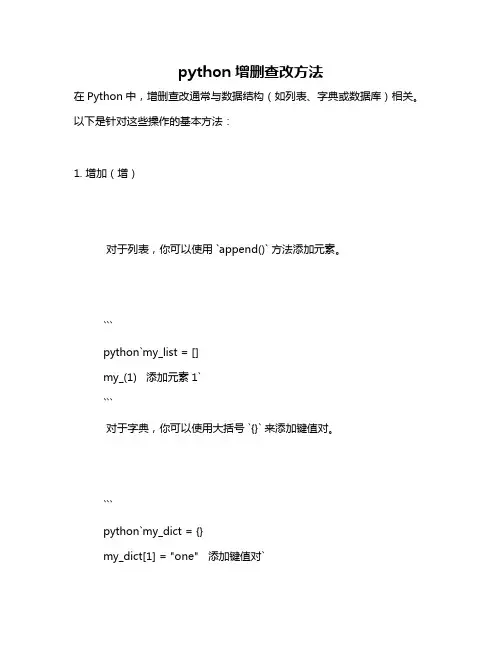 python 增删查改方法

在 Python 中，增删查改通常与数据结构（如列表、字典或数据库）相关。以下是针对这些操作的基本方法：

1. 增加（增）

对于列表，你可以使用 `append()` 方法添加元素。

```

python`my_list = []

my_(1)  添加元素 1`

```

对于字典，你可以使用大括号 `{}` 来添加键值对。

```

python`my_dict = {}

my_dict[1] = "one"  添加键值对`